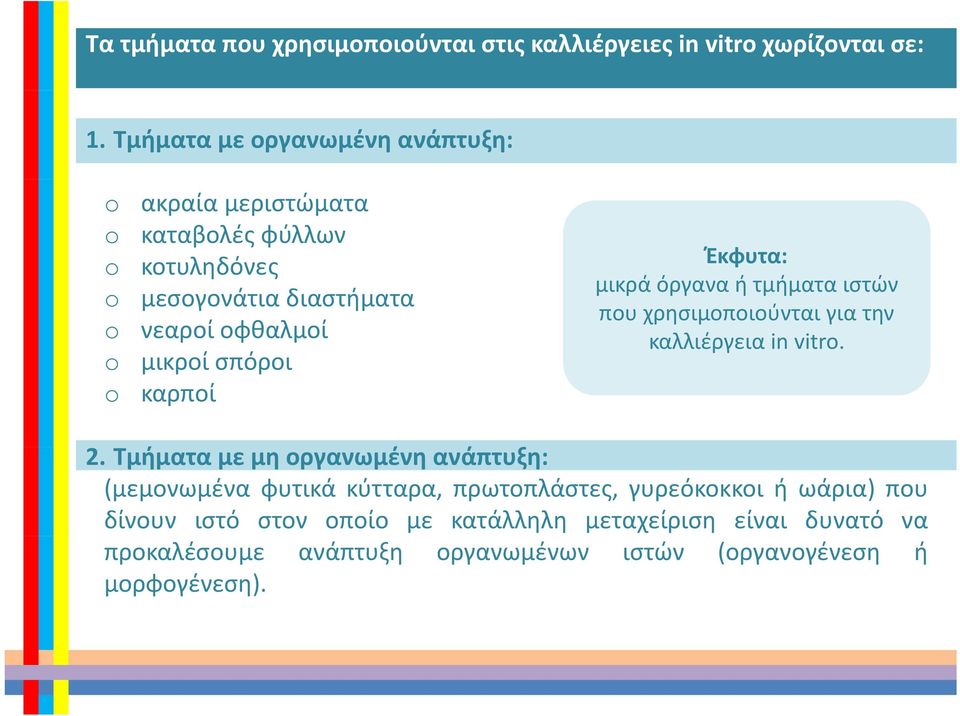 Τα τμήματα που χρησιμοποιούνται στις καλλιέργειες in vitro χωρίζονται σε:

1. Τμήματα με οργανωμένη ανάπτυξη:

o ακραία μεριστώματα
o καταβολές φύλλων
o κοτυληδόνες
o μεσογονάτια διαστήματα
o νεαροί οφθαλμοί
o μικροί σπόροι
o καρποί

Έκφυτα:
μικρά όργανα ή τμήματα ιστών που χρησιμοποιούνται για την καλλιέργεια in vitro.

2. Τμήματα με μη οργανωμένη ανάπτυξη:
(μεμονωμένα φυτικά κύτταρα, πρωτοπλάστες, γυρεόκοκκοι ή ωάρια) που δίνουν ιστό στον οποίο με κατάλληλη μεταχείριση είναι δυνατό να προκαλέσουμε ανάπτυξη οργανωμένων ιστών (οργανογένεση ή μορφογένεση).